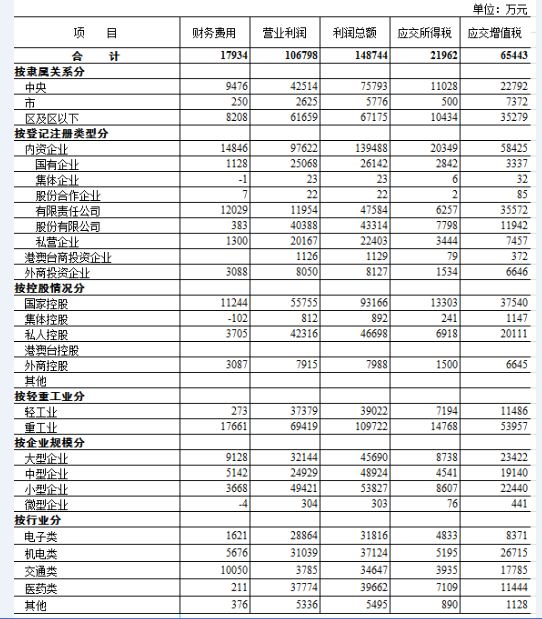 单位：万元

| 项　　目 | 财务费用 | 营业利润 | 利润总额 | 应交所得税 | 应交增值税 |
|---|---|---|---|---|---|
| 合　　计 | 17934 | 106798 | 148744 | 21962 | 65443 |
| 按隶属关系分 | | | | | |
| 中央 | 9476 | 42514 | 75793 | 11028 | 22792 |
| 市 | 250 | 2625 | 5776 | 500 | 7372 |
| 区及区以下 | 8208 | 61659 | 67175 | 10434 | 35279 |
| 按登记注册类型分 | | | | | |
| 内资企业 | 14846 | 97622 | 139488 | 20349 | 58425 |
| 国有企业 | 1128 | 25068 | 26142 | 2842 | 3337 |
| 集体企业 | -1 | 23 | 23 | 6 | 32 |
| 股份合作企业 | 7 | 22 | 22 | 2 | 85 |
| 有限责任公司 | 12029 | 11954 | 47584 | 6257 | 35572 |
| 股份有限公司 | 383 | 40388 | 43314 | 7798 | 11942 |
| 私营企业 | 1300 | 20167 | 22403 | 3444 | 7457 |
| 港澳台商投资企业 | | 1126 | 1129 | 79 | 372 |
| 外商投资企业 | 3088 | 8050 | 8127 | 1534 | 6646 |
| 按控股情况分 | | | | | |
| 国家控股 | 11244 | 55755 | 93166 | 13303 | 37540 |
| 集体控股 | -102 | 812 | 892 | 241 | 1147 |
| 私人控股 | 3705 | 42316 | 46698 | 6918 | 20111 |
| 港澳台控股 | | | | | |
| 外商控股 | 3087 | 7915 | 7988 | 1500 | 6645 |
| 其他 | | | | | |
| 按轻重工业分 | | | | | |
| 轻工业 | 273 | 37379 | 39022 | 7194 | 11486 |
| 重工业 | 17661 | 69419 | 109722 | 14768 | 53957 |
| 按企业规模分 | | | | | |
| 大型企业 | 9128 | 32144 | 45690 | 8738 | 23422 |
| 中型企业 | 5142 | 24929 | 48924 | 4541 | 19140 |
| 小型企业 | 3668 | 49421 | 53827 | 8607 | 22440 |
| 微型企业 | -4 | 304 | 303 | 76 | 441 |
| 按行业分 | | | | | |
| 电子类 | 1621 | 28864 | 31816 | 4833 | 8371 |
| 机电类 | 5676 | 31039 | 37124 | 5195 | 26715 |
| 交通类 | 10050 | 3785 | 34647 | 3935 | 17785 |
| 医药类 | 211 | 37774 | 39662 | 7109 | 11444 |
| 其他 | 376 | 5336 | 5495 | 890 | 1128 |